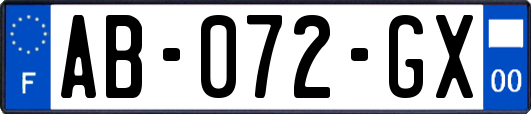 F
AB-072-GX
00